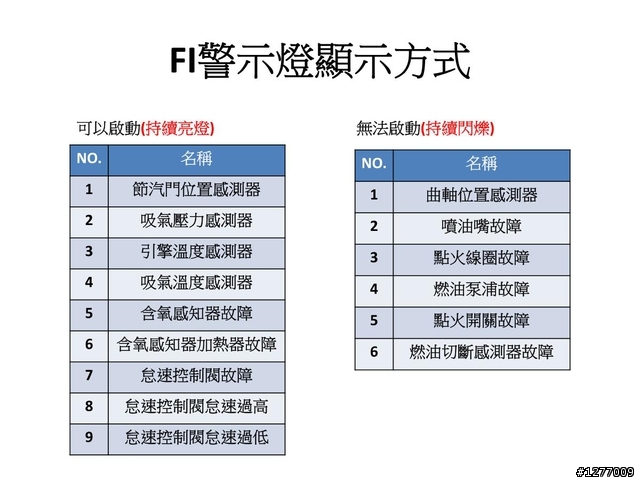 FI警示燈顯示方式

可以啟動(持續亮燈)

| NO. | 名稱 |
|---|---|
| 1 | 節汽門位置感測器 |
| 2 | 吸氣壓力感測器 |
| 3 | 引擎溫度感測器 |
| 4 | 吸氣溫度感測器 |
| 5 | 含氧感知器故障 |
| 6 | 含氧感知器加熱器故障 |
| 7 | 怠速控制閥故障 |
| 8 | 怠速控制閥怠速過高 |
| 9 | 怠速控制閥怠速過低 |

無法啟動(持續閃爍)

| NO. | 名稱 |
|---|---|
| 1 | 曲軸位置感測器 |
| 2 | 噴油嘴故障 |
| 3 | 點火線圈故障 |
| 4 | 燃油泵浦故障 |
| 5 | 點火開關故障 |
| 6 | 燃油切斷感測器故障 |

#1277009